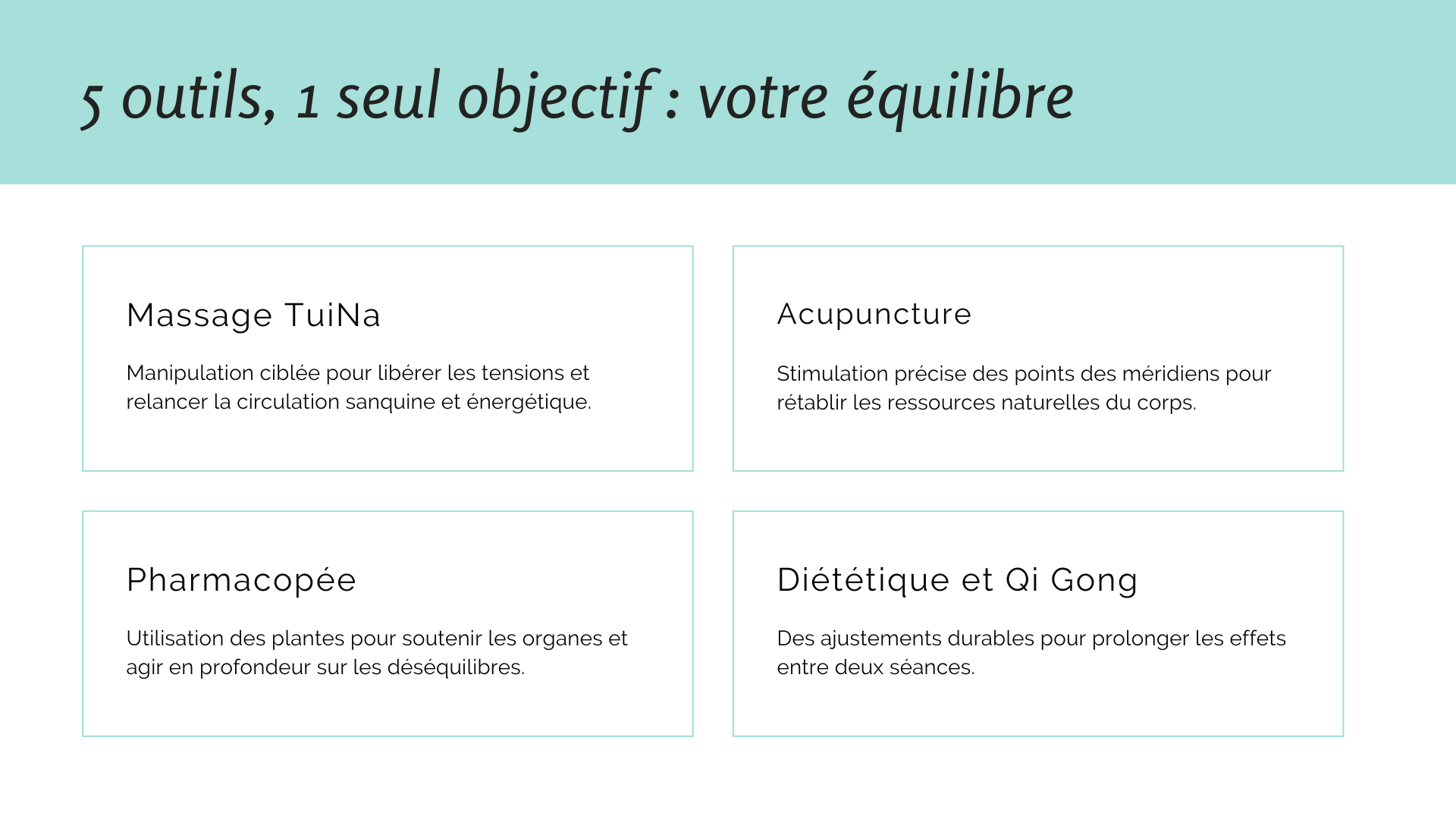 5 outils, 1 seul objectif : votre équilibre

Massage TuiNa

Manipulation ciblée pour libérer les tensions et relancer la circulation sanquine et énergétique.

Acupuncture

Stimulation précise des points des méridiens pour rétablir les ressources naturelles du corps.

Pharmacopée

Utilisation des plantes pour soutenir les organes et agir en profondeur sur les déséquilibres.

Diététique et Qi Gong

Des ajustements durables pour prolonger les effets entre deux séances.